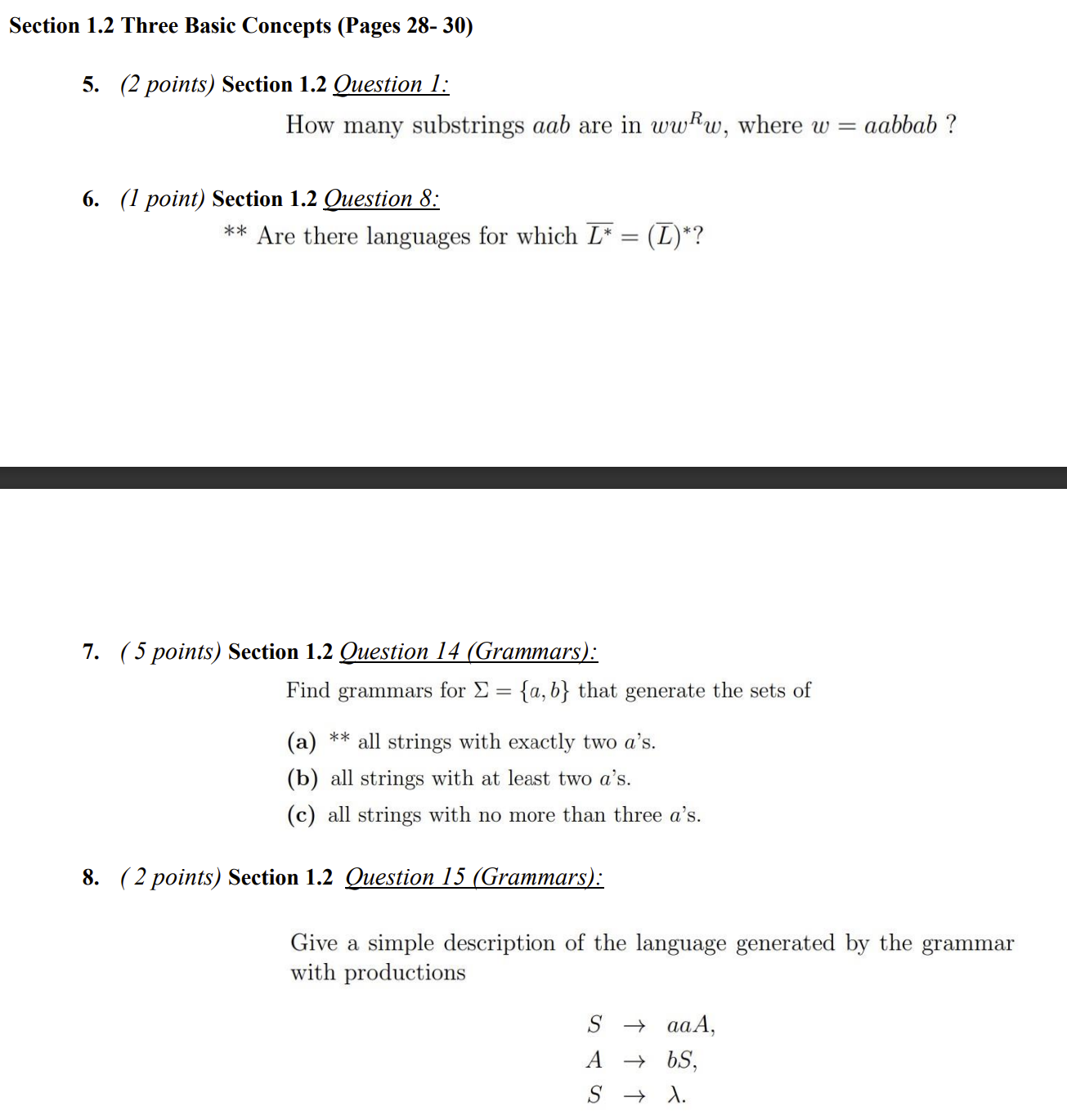 Section 1.2 Three Basic Concepts (Pages 28- 30)

5. (2 points) Section 1.2 Question 1:

How many substrings $aab$ are in $ww^Rw$, where $w = aabbab$ ?

6. (1 point) Section 1.2 Question 8:

** Are there languages for which $\overline{L^*} = (\overline{L})^*$?

7. ( 5 points) Section 1.2 Question 14 (Grammars):

Find grammars for $\Sigma = \{a, b\}$ that generate the sets of

(a) ** all strings with exactly two $a$'s.

(b) all strings with at least two $a$'s.

(c) all strings with no more than three $a$'s.

8. ( 2 points) Section 1.2 Question 15 (Grammars):

Give a simple description of the language generated by the grammar with productions

$S \rightarrow aaA,$
$A \rightarrow bS,$
$S \rightarrow \lambda.$